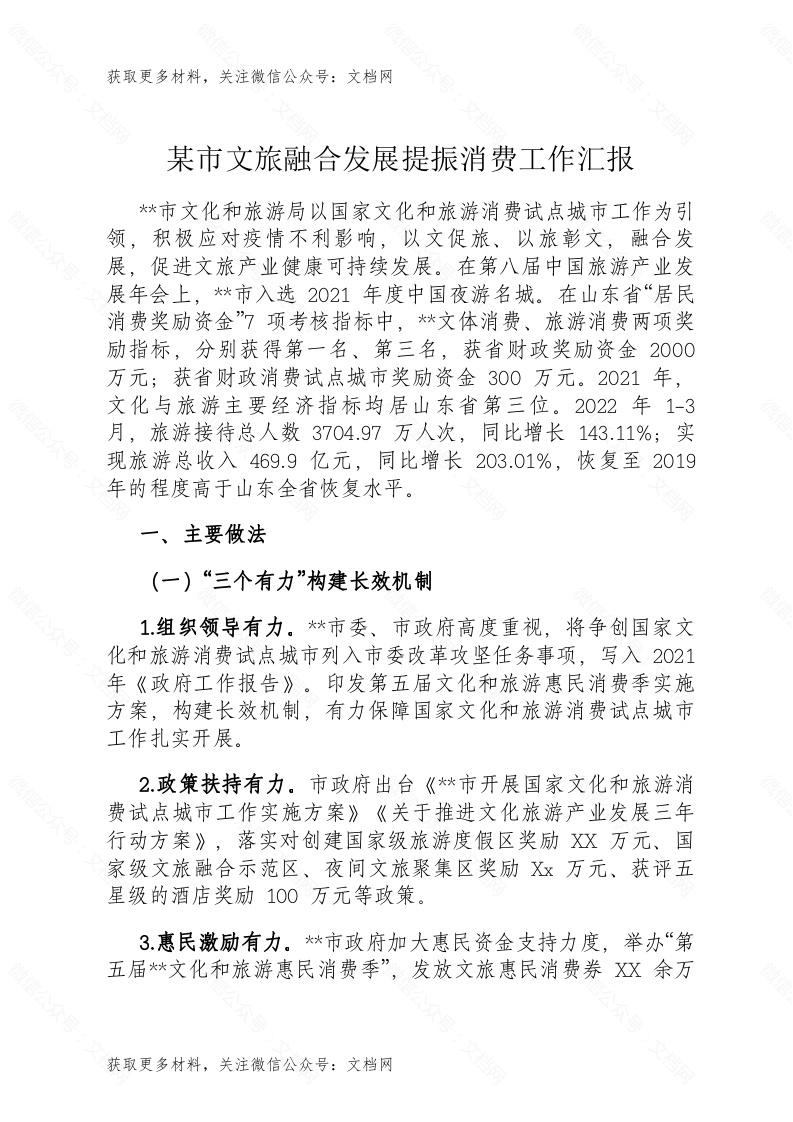 获取更多材料，关注微信公众号：文档网

某市文旅融合发展提振消费工作汇报

**市文化和旅游局以国家文化和旅游消费试点城市工作为引领，积极应对疫情不利影响，以文促旅、以旅彰文，融合发展，促进文旅产业健康可持续发展。在第八届中国旅游产业发展年会上，**市入选 2021 年度中国夜游名城。在山东省“居民消费奖励资金”7 项考核指标中，**文体消费、旅游消费两项奖励指标，分别获得第一名、第三名，获省财政奖励资金 2000 万元；获省财政消费试点城市奖励资金 300 万元。2021 年，文化与旅游主要经济指标均居山东省第三位。2022 年 1-3 月，旅游接待总人数 3704.97 万人次，同比增长 143.11%；实现旅游总收入 469.9 亿元，同比增长 203.01%，恢复至 2019 年的程度高于山东全省恢复水平。

一、主要做法

（一）“三个有力”构建长效机制

1.组织领导有力。**市委、市政府高度重视，将争创国家文化和旅游消费试点城市列入市委改革攻坚任务事项，写入 2021 年《政府工作报告》。印发第五届文化和旅游惠民消费季实施方案，构建长效机制，有力保障国家文化和旅游消费试点城市工作扎实开展。

2.政策扶持有力。市政府出台《**市开展国家文化和旅游消费试点城市工作实施方案》《关于推进文化旅游产业发展三年行动方案》，落实对创建国家级旅游度假区奖励 XX 万元、国家级文旅融合示范区、夜间文旅聚集区奖励 Xx 万元、获评五星级的酒店奖励 100 万元等政策。

3.惠民激励有力。**市政府加大惠民资金支持力度，举办“第五届**文化和旅游惠民消费季”，发放文旅惠民消费券 XX 余万

获取更多材料，关注微信公众号：文档网